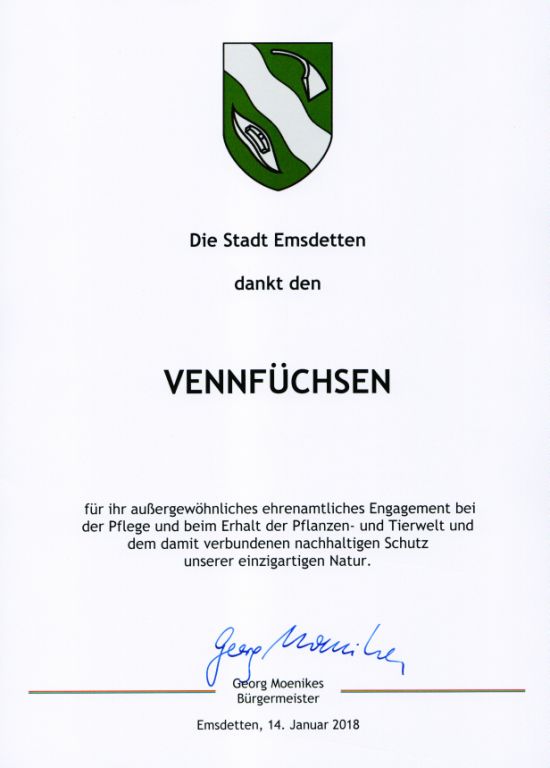 Die Stadt Emsdetten

dankt den

VENNFÜCHSEN

für ihr außergewöhnliches ehrenamtliches Engagement bei der Pflege und beim Erhalt der Pflanzen- und Tierwelt und dem damit verbundenen nachhaltigen Schutz unserer einzigartigen Natur.

Georg Moenikes

Georg Moenikes
Bürgermeister

Emsdetten, 14. Januar 2018